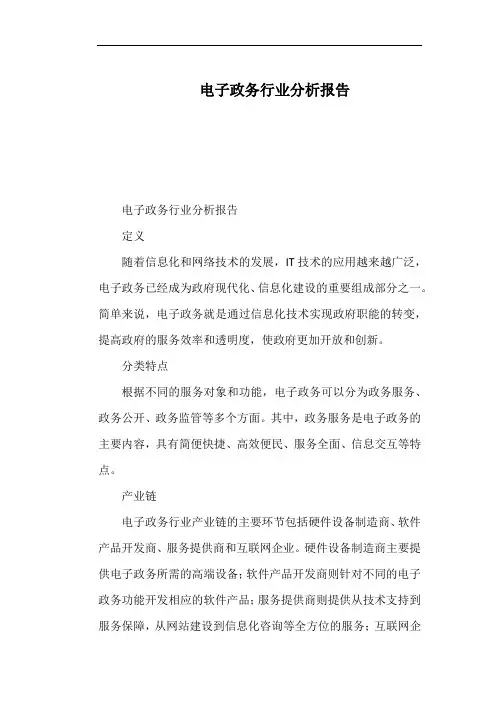 电子政务行业分析报告

电子政务行业分析报告

定义

随着信息化和网络技术的发展，IT 技术的应用越来越广泛，电子政务已经成为政府现代化、信息化建设的重要组成部分之一。简单来说，电子政务就是通过信息化技术实现政府职能的转变，提高政府的服务效率和透明度，使政府更加开放和创新。

分类特点

根据不同的服务对象和功能，电子政务可以分为政务服务、政务公开、政务监管等多个方面。其中，政务服务是电子政务的主要内容，具有简便快捷、高效便民、服务全面、信息交互等特点。

产业链

电子政务行业产业链的主要环节包括硬件设备制造商、软件产品开发商、服务提供商和互联网企业。硬件设备制造商主要提供电子政务所需的高端设备；软件产品开发商则针对不同的电子政务功能开发相应的软件产品；服务提供商则提供从技术支持到服务保障，从网站建设到信息化咨询等全方位的服务；互联网企